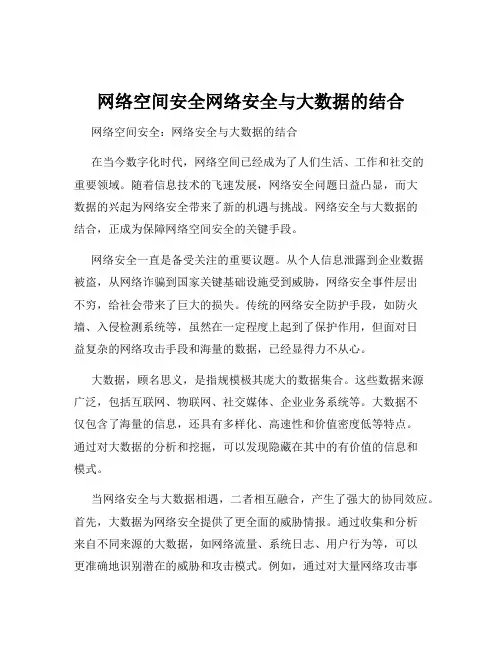 网络空间安全网络安全与大数据的结合

网络空间安全：网络安全与大数据的结合

在当今数字化时代，网络空间已经成为了人们生活、工作和社交的重要领域。随着信息技术的飞速发展，网络安全问题日益凸显，而大数据的兴起为网络安全带来了新的机遇与挑战。网络安全与大数据的结合，正成为保障网络空间安全的关键手段。

网络安全一直是备受关注的重要议题。从个人信息泄露到企业数据被盗，从网络诈骗到国家关键基础设施受到威胁，网络安全事件层出不穷，给社会带来了巨大的损失。传统的网络安全防护手段，如防火墙、入侵检测系统等，虽然在一定程度上起到了保护作用，但面对日益复杂的网络攻击手段和海量的数据，已经显得力不从心。

大数据，顾名思义，是指规模极其庞大的数据集合。这些数据来源广泛，包括互联网、物联网、社交媒体、企业业务系统等。大数据不仅包含了海量的信息，还具有多样化、高速性和价值密度低等特点。通过对大数据的分析和挖掘，可以发现隐藏在其中的有价值的信息和模式。

当网络安全与大数据相遇，二者相互融合，产生了强大的协同效应。首先，大数据为网络安全提供了更全面的威胁情报。通过收集和分析来自不同来源的大数据，如网络流量、系统日志、用户行为等，可以更准确地识别潜在的威胁和攻击模式。例如，通过对大量网络攻击事